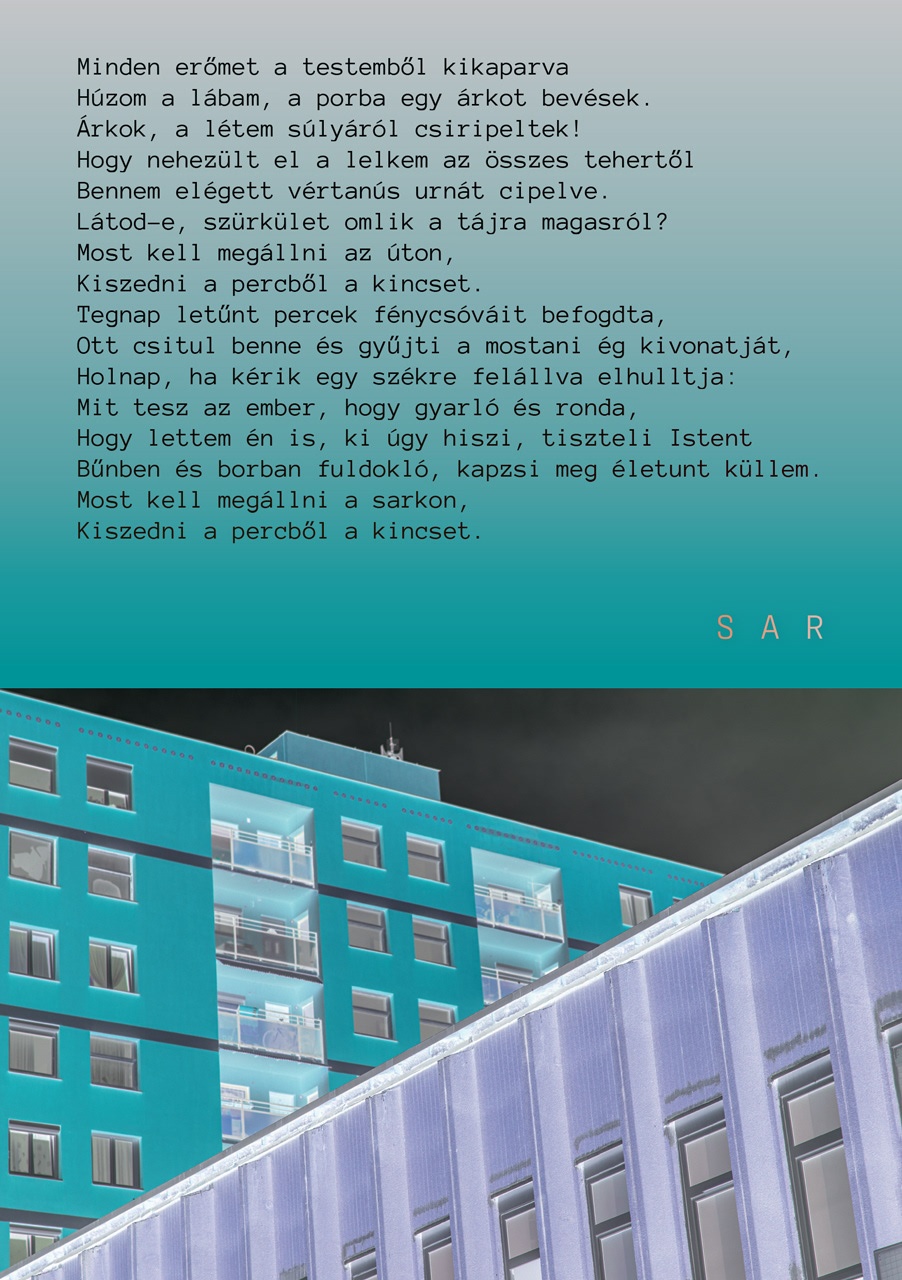 Minden erőmet a testemből kikaparva
Húzom a lábam, a porba egy árkot bevések.
Árkok, a létem súlyáról csiripeltek!
Hogy nehezült el a lelkem az összes tehertől
Bennem elégett vértanús urnát cipelve.
Látod-e, szürkület omlik a tájra magasról?
Most kell megállni az úton,
Kiszedni a percből a kincset.
Tegnap letűnt percek fénycsóváit befogdta,
Ott csitul benne és gyűjti a mostani ég kivonatját,
Holnap, ha kérik egy székre felállva elhulltja:
Mit tesz az ember, hogy gyarló és ronda,
Hogy lettem én is, ki úgy hiszi, tiszteli Istent
Bűnben és borban fuldokló, kapzsi meg életunt küllem.
Most kell megállni a sarkon,
Kiszedni a percből a kincset.

S A R